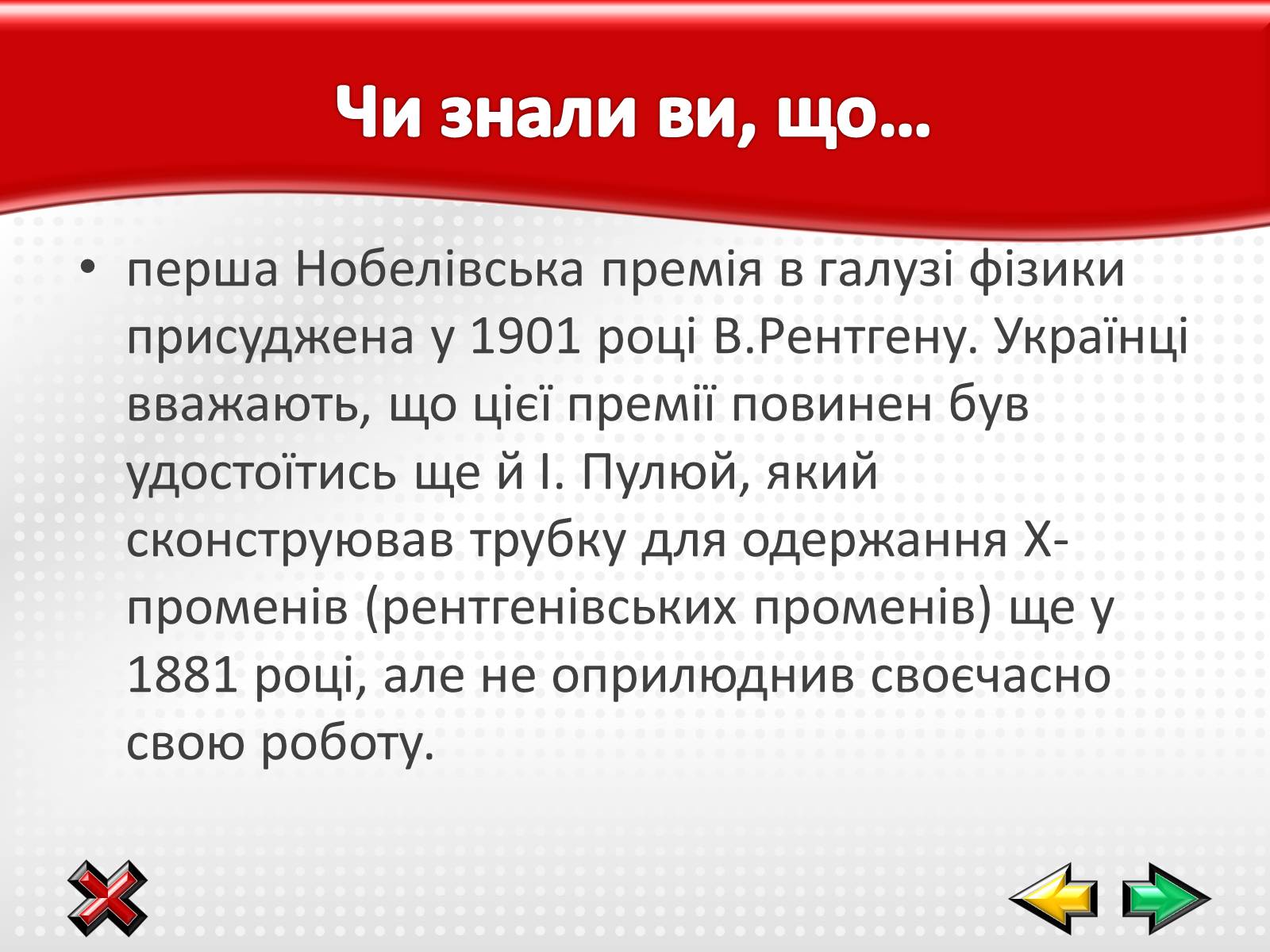 Чи знали ви, що…

• перша Нобелівська премія в галузі фізики присуджена у 1901 році В.Рентгену. Українці вважають, що цієї премії повинен був удостоїтись ще й І. Пулюй, який сконструював трубку для одержання Х-променів (рентгенівських променів) ще у 1881 році, але не оприлюднив своєчасно свою роботу.